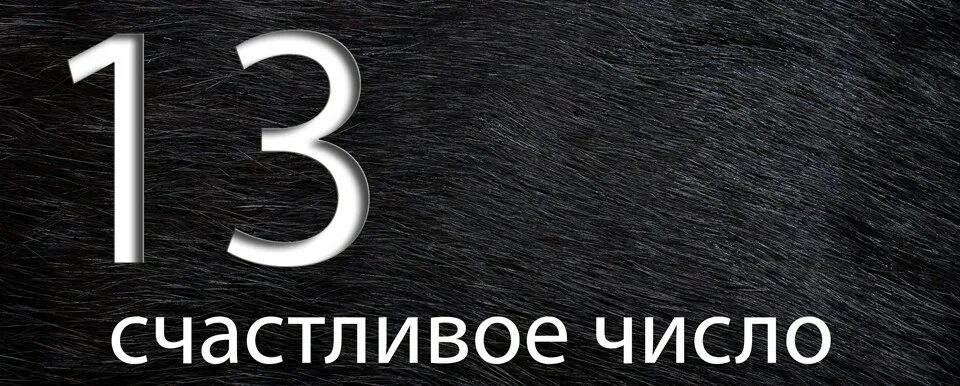 13
счастливое число